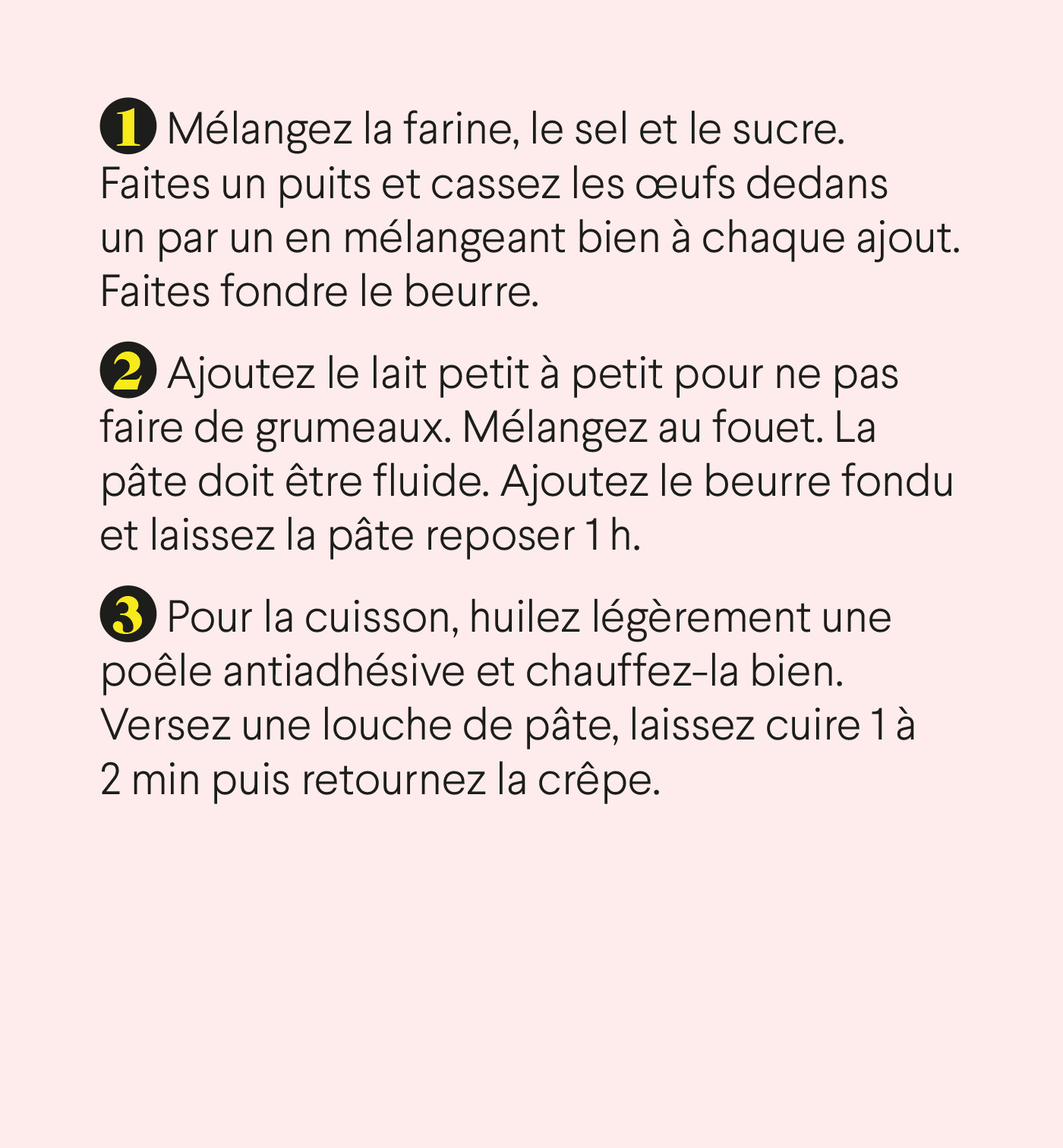 1 Mélangez la farine, le sel et le sucre. Faites un puits et cassez les œufs dedans un par un en mélangeant bien à chaque ajout. Faites fondre le beurre.

2 Ajoutez le lait petit à petit pour ne pas faire de grumeaux. Mélangez au fouet. La pâte doit être fluide. Ajoutez le beurre fondu et laissez la pâte reposer 1 h.

3 Pour la cuisson, huilez légèrement une poêle antiadhésive et chauffez-la bien. Versez une louche de pâte, laissez cuire 1 à 2 min puis retournez la crêpe.